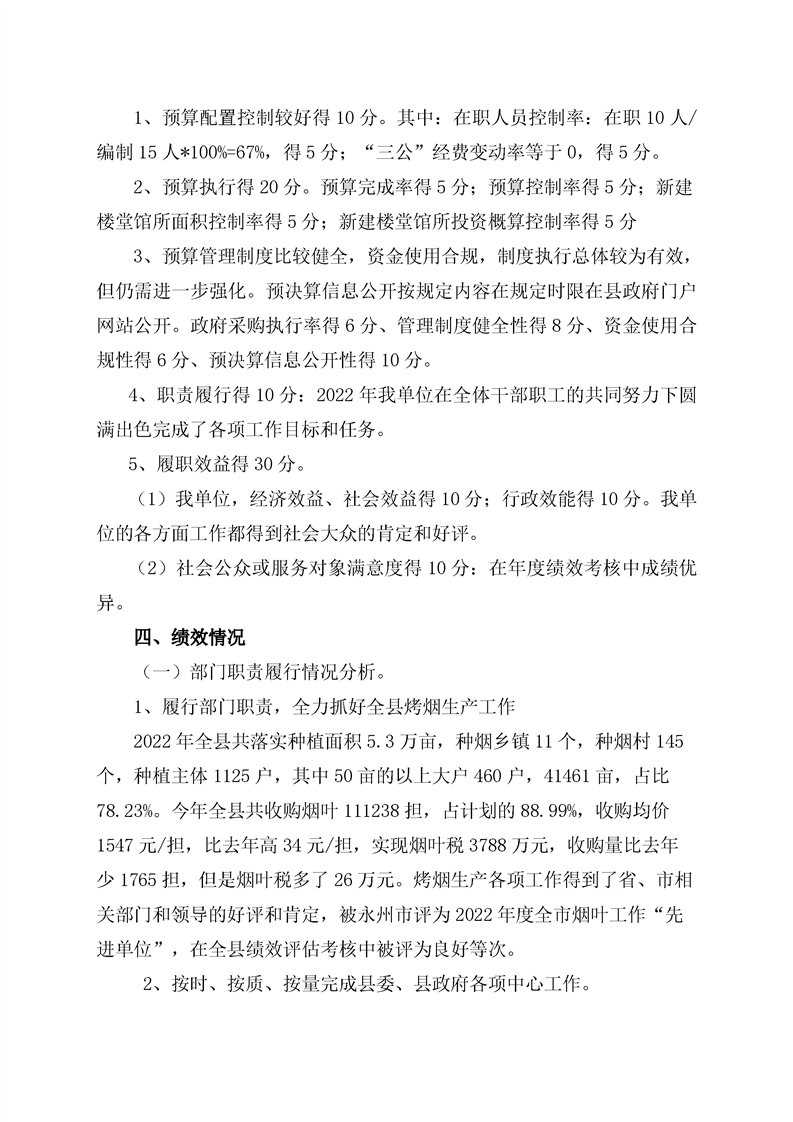 1、预算配置控制较好得 10 分。其中：在职人员控制率：在职 10 人/编制 15 人*100%=67%，得 5 分；“三公”经费变动率等于 0，得 5 分。

2、预算执行得 20 分。预算完成率得 5 分；预算控制率得 5 分；新建楼堂馆所面积控制率得 5 分；新建楼堂馆所投资概算控制率得 5 分

3、预算管理制度比较健全，资金使用合规，制度执行总体较为有效，但仍需进一步强化。预决算信息公开按规定内容在规定时限在县政府门户网站公开。政府采购执行率得 6 分、管理制度健全性得 8 分、资金使用合规性得 6 分、预决算信息公开性得 10 分。

4、职责履行得 10 分：2022 年我单位在全体干部职工的共同努力下圆满出色完成了各项工作目标和任务。

5、履职效益得 30 分。

（1）我单位，经济效益、社会效益得 10 分；行政效能得 10 分。我单位的各方面工作都得到社会大众的肯定和好评。

（2）社会公众或服务对象满意度得 10 分：在年度绩效考核中成绩优异。

四、绩效情况

（一）部门职责履行情况分析。

1、履行部门职责，全力抓好全县烤烟生产工作

2022 年全县共落实种植面积 5.3 万亩，种烟乡镇 11 个，种烟村 145 个，种植主体 1125 户，其中 50 亩的以上大户 460 户，41461 亩，占比 78.23%。今年全县共收购烟叶 111238 担，占计划的 88.99%，收购均价 1547 元/担，比去年高 34 元/担，实现烟叶税 3788 万元，收购量比去年少 1765 担，但是烟叶税多了 26 万元。烤烟生产各项工作得到了省、市相关部门和领导的好评和肯定，被永州市评为 2022 年度全市烟叶工作“先进单位”，在全县绩效评估考核中被评为良好等次。

2、按时、按质、按量完成县委、县政府各项中心工作。